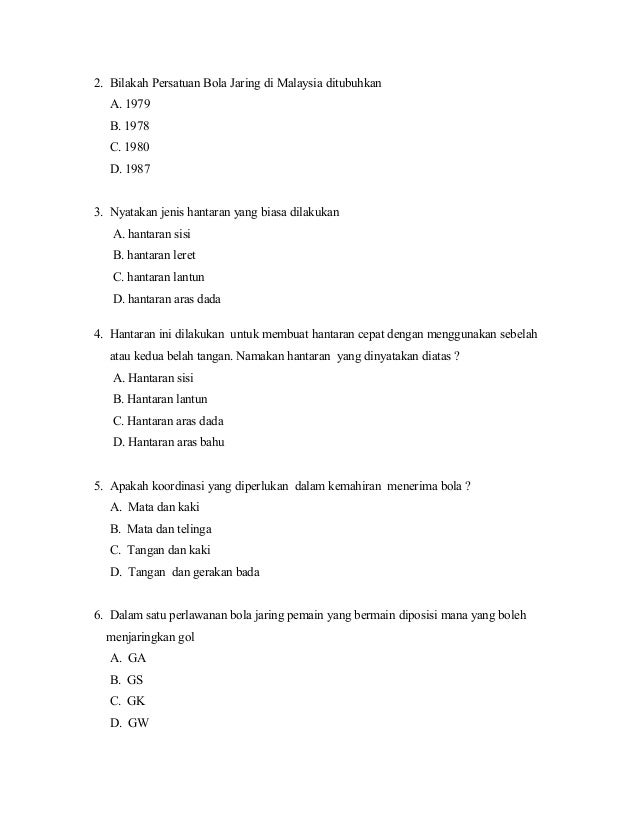 2. Bilakah Persatuan Bola Jaring di Malaysia ditubuhkan

A. 1979

B. 1978

C. 1980

D. 1987

3. Nyatakan jenis hantaran yang biasa dilakukan

A. hantaran sisi

B. hantaran leret

C. hantaran lantun

D. hantaran aras dada

4. Hantaran ini dilakukan untuk membuat hantaran cepat dengan menggunakan sebelah atau kedua belah tangan. Namakan hantaran yang dinyatakan diatas ?

A. Hantaran sisi

B. Hantaran lantun

C. Hantaran aras dada

D. Hantaran aras bahu

5. Apakah koordinasi yang diperlukan dalam kemahiran menerima bola ?

A. Mata dan kaki

B. Mata dan telinga

C. Tangan dan kaki

D. Tangan dan gerakan bada

6. Dalam satu perlawanan bola jaring pemain yang bermain diposisi mana yang boleh menjaringkan gol

A. GA

B. GS

C. GK

D. GW